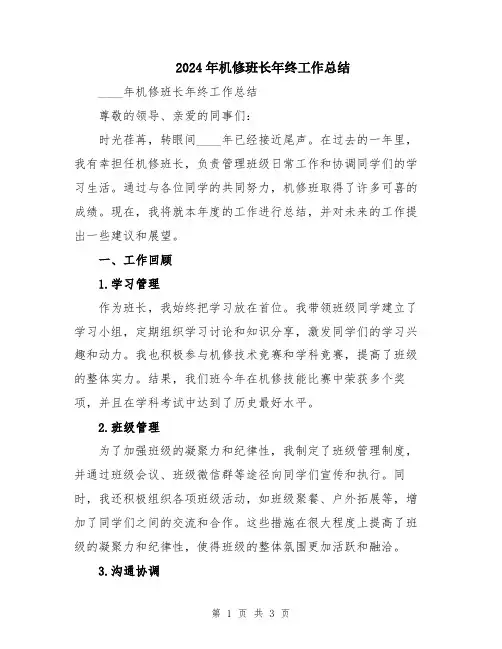 2024年机修班长年终工作总结

____年机修班长年终工作总结

尊敬的领导、亲爱的同事们：

时光荏苒，转眼间____年已经接近尾声。在过去的一年里，我有幸担任机修班长，负责管理班级日常工作和协调同学们的学习生活。通过与各位同学的共同努力，机修班取得了许多可喜的成绩。现在，我将就本年度的工作进行总结，并对未来的工作提出一些建议和展望。

一、工作回顾

1.学习管理

作为班长，我始终把学习放在首位。我带领班级同学建立了学习小组，定期组织学习讨论和知识分享，激发同学们的学习兴趣和动力。我也积极参与机修技术竞赛和学科竞赛，提高了班级的整体实力。结果，我们班今年在机修技能比赛中荣获多个奖项，并且在学科考试中达到了历史最好水平。

2.班级管理

为了加强班级的凝聚力和纪律性，我制定了班级管理制度，并通过班级会议、班级微信群等途径向同学们宣传和执行。同时，我还积极组织各项班级活动，如班级聚餐、户外拓展等，增加了同学们之间的交流和合作。这些措施在很大程度上提高了班级的凝聚力和纪律性，使得班级的整体氛围更加活跃和融洽。

3.沟通协调

第 1 页 共 3 页